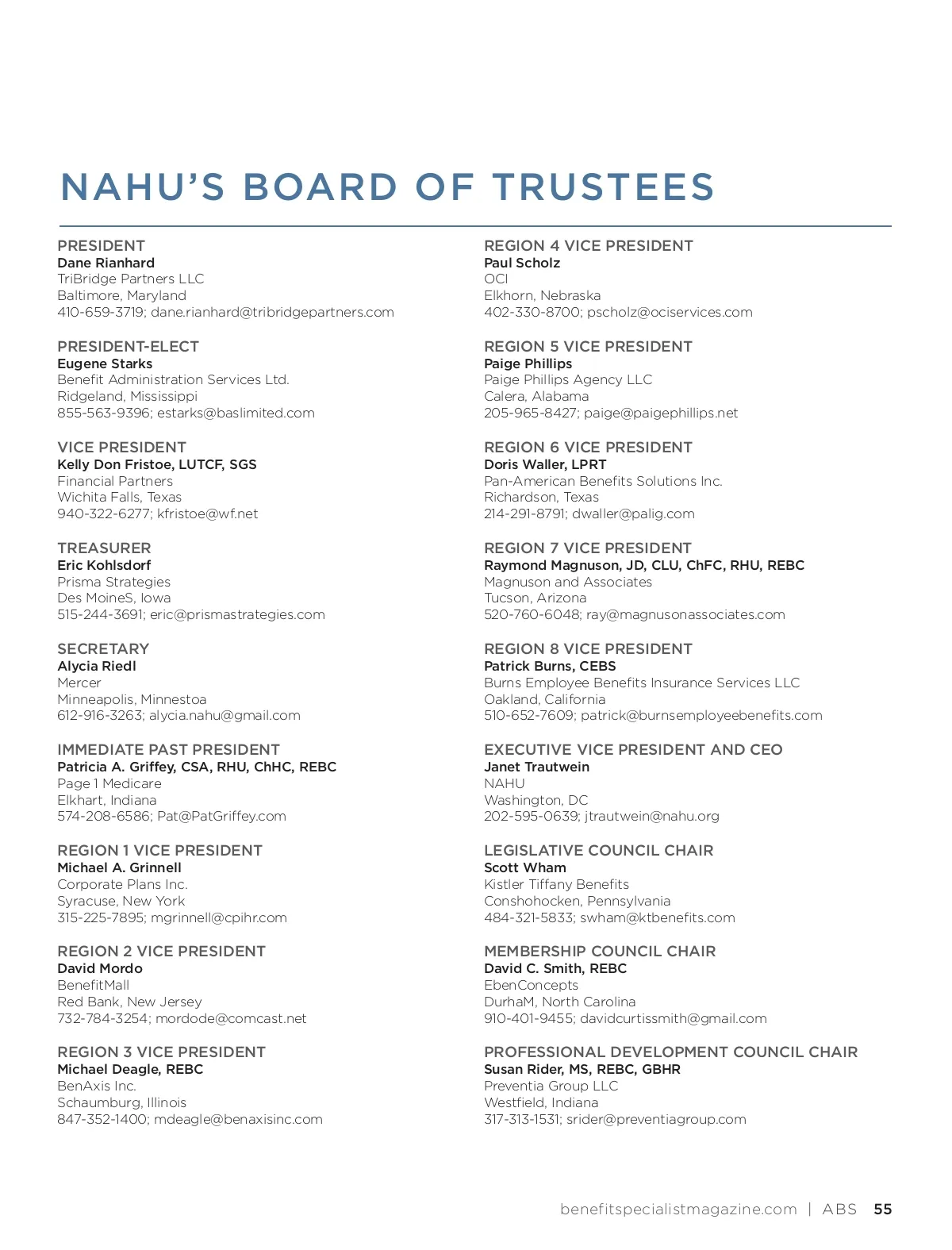 NAHU'S BOARD OF TRUSTEES

PRESIDENT
Dane Rianhard
TriBridge Partners LLC
Baltimore, Maryland
410-659-3719; dane.rianhard@tribridgepartners.com

PRESIDENT-ELECT
Eugene Starks
Benefit Administration Services Ltd.
Ridgeland, Mississippi
855-563-9396; estarks@baslimited.com

VICE PRESIDENT
Kelly Don Fristoe, LUTCF, SGS
Financial Partners
Wichita Falls, Texas
940-322-6277; kfristoe@wf.net

TREASURER
Eric Kohlsdorf
Prisma Strategies
Des MoineS, Iowa
515-244-3691; eric@prismastrategies.com

SECRETARY
Alycia Riedl
Mercer
Minneapolis, Minnestoa
612-916-3263; alycia.nahu@gmail.com

IMMEDIATE PAST PRESIDENT
Patricia A. Griffey, CSA, RHU, ChHC, REBC
Page 1 Medicare
Elkhart, Indiana
574-208-6586; Pat@PatGriffey.com

REGION 1 VICE PRESIDENT
Michael A. Grinnell
Corporate Plans Inc.
Syracuse, New York
315-225-7895; mgrinnell@cpihr.com

REGION 2 VICE PRESIDENT
David Mordo
BenefitMall
Red Bank, New Jersey
732-784-3254; mordode@comcast.net

REGION 3 VICE PRESIDENT
Michael Deagle, REBC
BenAxis Inc.
Schaumburg, Illinois
847-352-1400; mdeagle@benaxisinc.com

REGION 4 VICE PRESIDENT
Paul Scholz
OCI
Elkhorn, Nebraska
402-330-8700; pscholz@ociservices.com

REGION 5 VICE PRESIDENT
Paige Phillips
Paige Phillips Agency LLC
Calera, Alabama
205-965-8427; paige@paigephillips.net

REGION 6 VICE PRESIDENT
Doris Waller, LPRT
Pan-American Benefits Solutions Inc.
Richardson, Texas
214-291-8791; dwaller@palig.com

REGION 7 VICE PRESIDENT
Raymond Magnuson, JD, CLU, ChFC, RHU, REBC
Magnuson and Associates
Tucson, Arizona
520-760-6048; ray@magnusonassociates.com

REGION 8 VICE PRESIDENT
Patrick Burns, CEBS
Burns Employee Benefits Insurance Services LLC
Oakland, California
510-652-7609; patrick@burnsemployeebenefits.com

EXECUTIVE VICE PRESIDENT AND CEO
Janet Trautwein
NAHU
Washington, DC
202-595-0639; jtrautwein@nahu.org

LEGISLATIVE COUNCIL CHAIR
Scott Wham
Kistler Tiffany Benefits
Conshohocken, Pennsylvania
484-321-5833; swham@ktbenefits.com

MEMBERSHIP COUNCIL CHAIR
David C. Smith, REBC
EbenConcepts
DurhaM, North Carolina
910-401-9455; davidcurtissmith@gmail.com

PROFESSIONAL DEVELOPMENT COUNCIL CHAIR
Susan Rider, MS, REBC, GBHR
Preventia Group LLC
Westfield, Indiana
317-313-1531; srider@preventiagroup.com

benefitspecialistmagazine.com | ABS 55